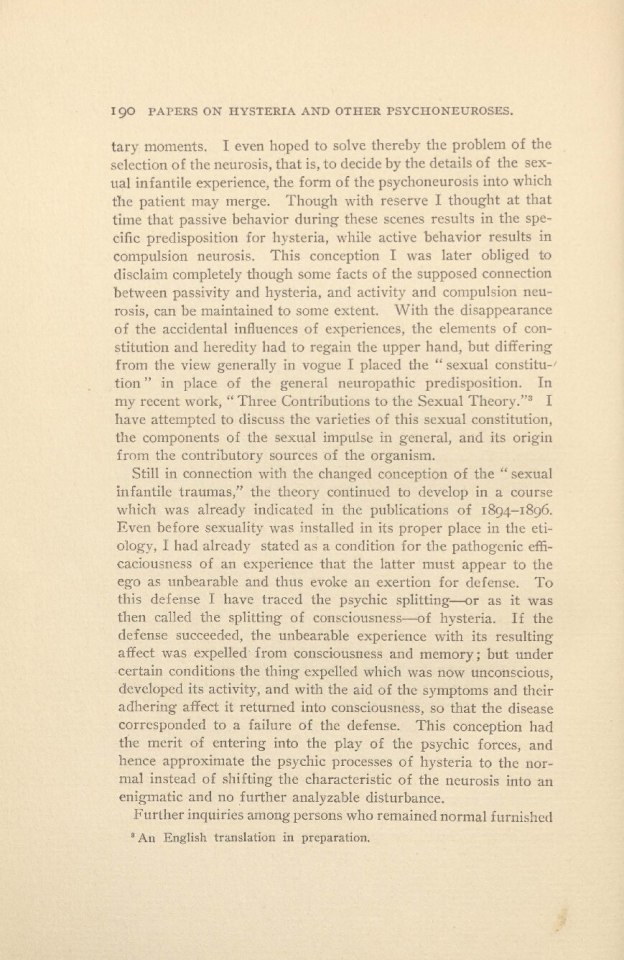 190 PAPERS ON HYSTERIA AND OTHER PSYCHONEUROSES.

tary moments. I even hoped to solve thereby the problem of the selection of the neurosis, that is, to decide by the details of the sexual infantile experience, the form of the psychoneurosis into which the patient may merge. Though with reserve I thought at that time that passive behavior during these scenes results in the specific predisposition for hysteria, while active behavior results in compulsion neurosis. This conception I was later obliged to disclaim completely though some facts of the supposed connection between passivity and hysteria, and activity and compulsion neurosis, can be maintained to some extent. With the disappearance of the accidental influences of experiences, the elements of constitution and heredity had to regain the upper hand, but differing from the view generally in vogue I placed the "sexual constitution" in place of the general neuropathic predisposition. In my recent work, "Three Contributions to the Sexual Theory."$^{3}$ I have attempted to discuss the varieties of this sexual constitution, the components of the sexual impulse in general, and its origin from the contributory sources of the organism.

Still in connection with the changed conception of the "sexual infantile traumas," the theory continued to develop in a course which was already indicated in the publications of 1894–1896. Even before sexuality was installed in its proper place in the etiology, I had already stated as a condition for the pathogenic efficaciousness of an experience that the latter must appear to the ego as unbearable and thus evoke an exertion for defense. To this defense I have traced the psychic splitting—or as it was then called the splitting of consciousness—of hysteria. If the defense succeeded, the unbearable experience with its resulting affect was expelled from consciousness and memory; but under certain conditions the thing expelled which was now unconscious, developed its activity, and with the aid of the symptoms and their adhering affect it returned into consciousness, so that the disease corresponded to a failure of the defense. This conception had the merit of entering into the play of the psychic forces, and hence approximate the psychic processes of hysteria to the normal instead of shifting the characteristic of the neurosis into an enigmatic and no further analyzable disturbance.

Further inquiries among persons who remained normal furnished

$^{3}$ An English translation in preparation.